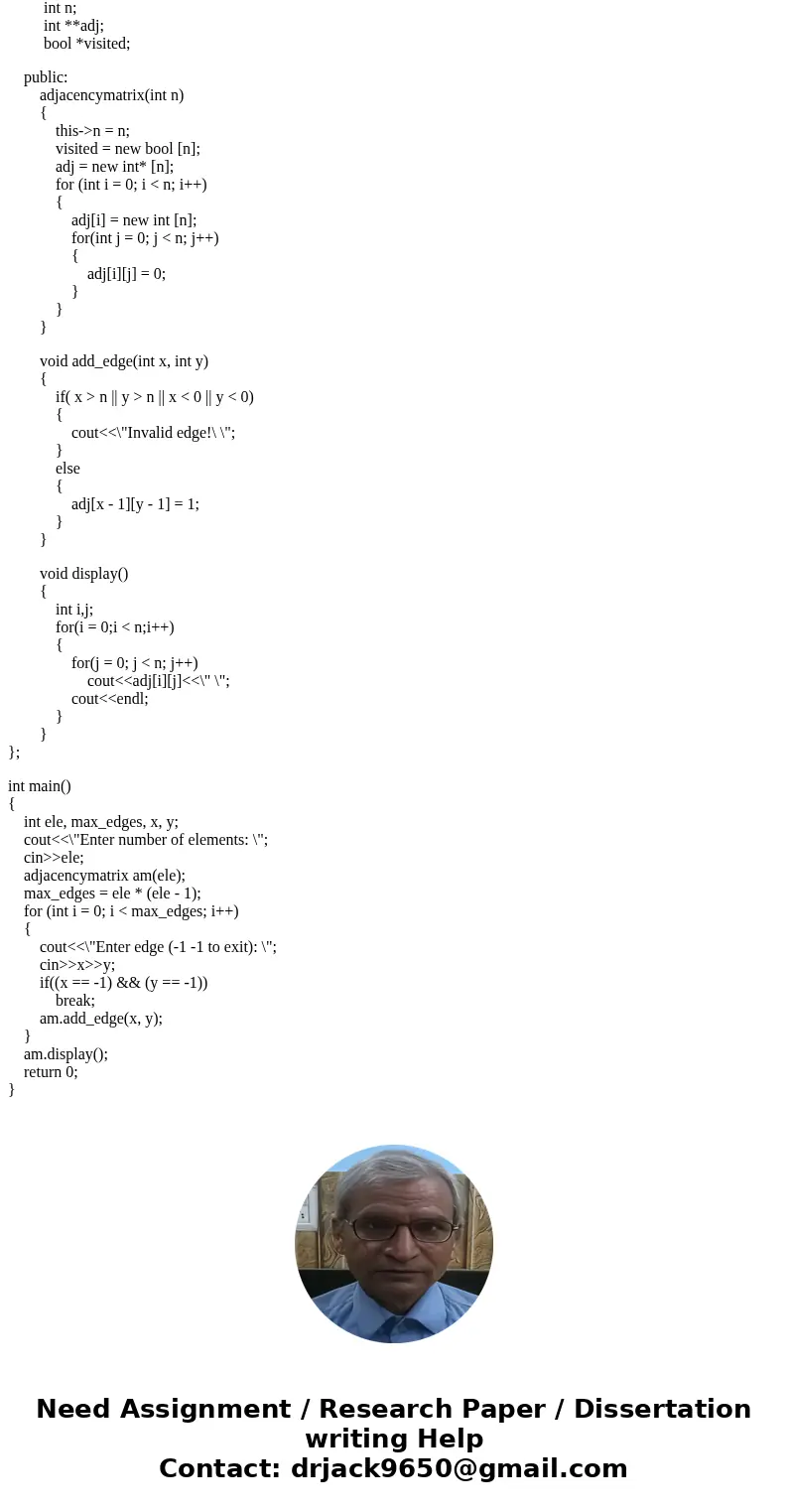 int n;
int **adj;
bool *visited;

public:
adjacencymatrix(int n)
{
this->n = n;
visited = new bool [n];
adj = new int* [n];
for (int i = 0; i < n; i++)
{
adj[i] = new int [n];
for(int j = 0; j < n; j++)
{
adj[i][j] = 0;
}
}
}

void add_edge(int x, int y)
{
if( x > n || y > n || x < 0 || y < 0)
{
cout<<\"Invalid edge!\ \";
}
else
{
adj[x - 1][y - 1] = 1;
}
}

void display()
{
int i,j;
for(i = 0;i < n;i++)
{
for(j = 0; j < n; j++)
cout<<adj[i][j]<<\" \";
cout<<endl;
}
}
};

int main()
{
int ele, max_edges, x, y;
cout<<\"Enter number of elements: \";
cin>>ele;
adjacencymatrix am(ele);
max_edges = ele * (ele - 1);
for (int i = 0; i < max_edges; i++)
{
cout<<\"Enter edge (-1 -1 to exit): \";
cin>>x>>y;
if((x == -1) && (y == -1))
break;
am.add_edge(x, y);
}
am.display();
return 0;
}

Need Assignment / Research Paper / Dissertation writing Help
Contact: drjack9650@gmail.com